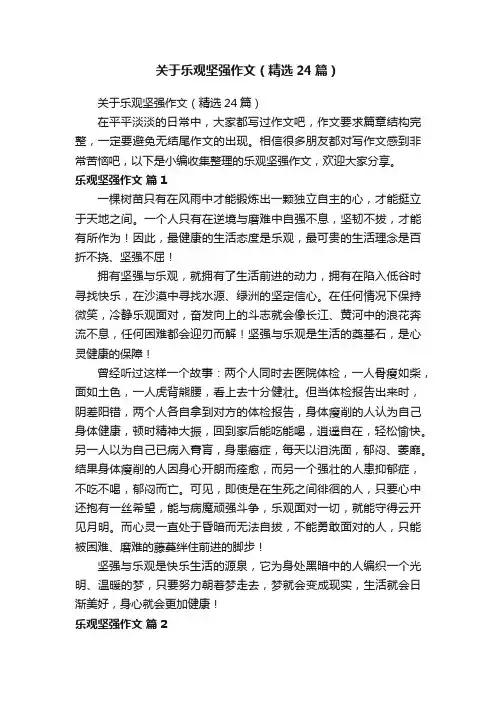 关于乐观坚强作文（精选24篇）

关于乐观坚强作文（精选24篇）

在平平淡淡的日常中，大家都写过作文吧，作文要求篇章结构完整，一定要避免无结尾作文的出现。相信很多朋友都对写作文感到非常苦恼吧，以下是小编收集整理的乐观坚强作文，欢迎大家分享。

乐观坚强作文 篇1

一棵树苗只有在风雨中才能锻炼出一颗独立自主的心，才能挺立于天地之间。一个人只有在逆境与磨难中自强不息，坚韧不拔，才能有所作为！因此，最健康的生活态度是乐观，最可贵的生活理念是百折不挠、坚强不屈！

拥有坚强与乐观，就拥有了生活前进的动力，拥有在陷入低谷时寻找快乐，在沙漠中寻找水源、绿洲的坚定信心。在任何情况下保持微笑，冷静乐观面对，奋发向上的斗志就会像长江、黄河中的浪花奔流不息，任何困难都会迎刃而解！坚强与乐观是生活的奠基石，是心灵健康的保障！

曾经听过这样一个故事：两个人同时去医院体检，一人骨瘦如柴，面如土色，一人虎背熊腰，看上去十分健壮。但当体检报告出来时，阴差阳错，两个人各自拿到对方的体检报告，身体瘦削的人认为自己身体健康，顿时精神大振，回到家后能吃能喝，逍遥自在，轻松愉快。另一人以为自己已病入膏肓，身患癌症，每天以泪洗面，郁闷、萎靡。结果身体瘦削的人因身心开朗而痊愈，而另一个强壮的人患抑郁症，不吃不喝，郁闷而亡。可见，即使是在生死之间徘徊的人，只要心中还抱有一丝希望，能与病魔顽强斗争，乐观面对一切，就能守得云开见月明。而心灵一直处于昏暗而无法自拔，不能勇敢面对的人，只能被困难、磨难的藤蔓绊住前进的脚步！

坚强与乐观是快乐生活的源泉，它为身处黑暗中的人编织一个光明、温暖的梦，只要努力朝着梦走去，梦就会变成现实，生活就会日渐美好，身心就会更加健康！

乐观坚强作文 篇2